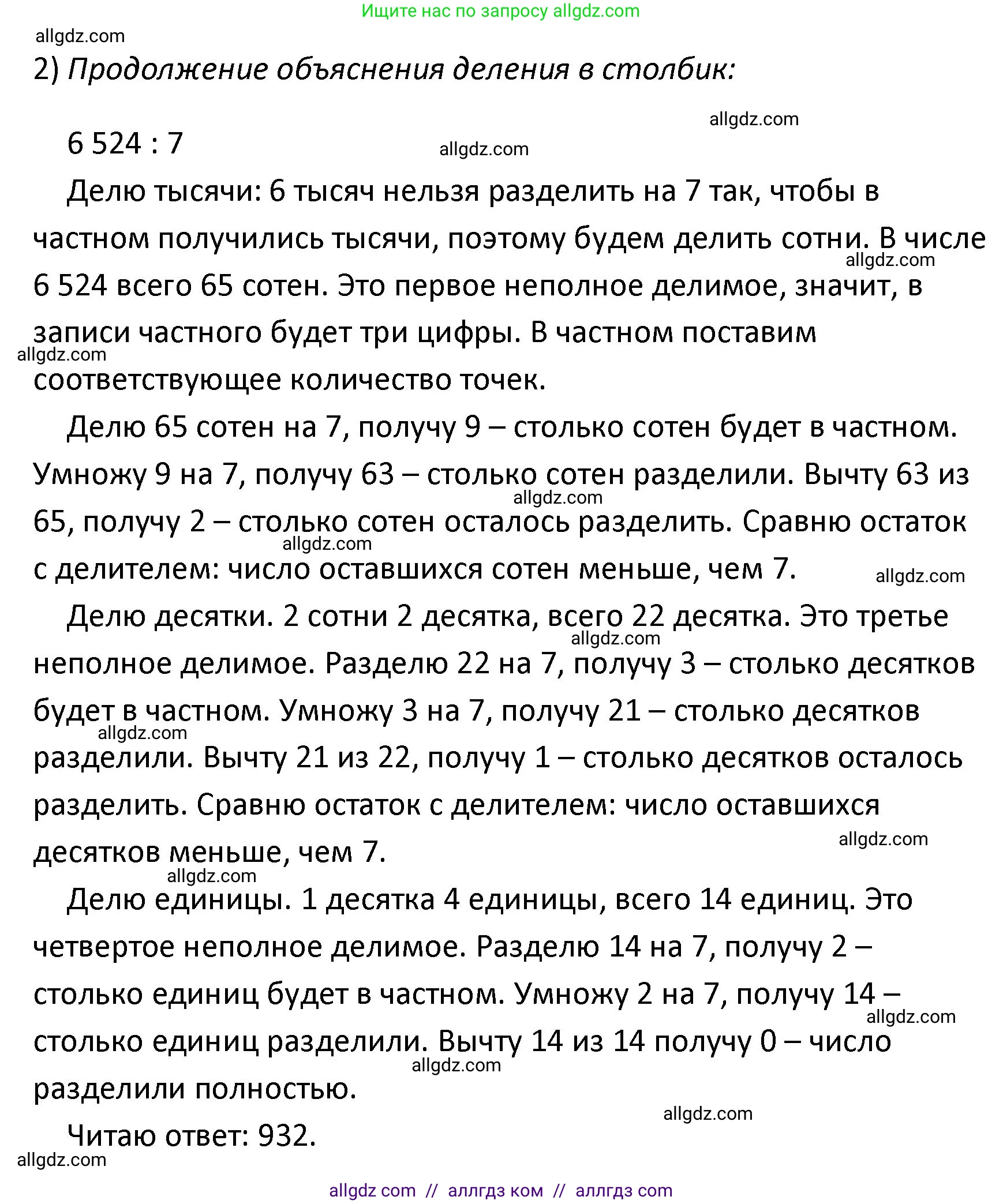 Ищите нас по запросу allgdz.com

allgdz.com

2) Продолжение объяснения деления в столбик:

allgdz.com

6 524 : 7

allgdz.com

Делю тысячи: 6 тысяч нельзя разделить на 7 так, чтобы в частном получились тысячи, поэтому будем делить сотни. В числе 6 524 всего 65 сотен. Это первое неполное делимое, значит, в записи частного будет три цифры. В частном поставим соответствующее количество точек.

allgdz.com

allgdz.com

Делю 65 сотен на 7, получу 9 – столько сотен будет в частном. Умножу 9 на 7, получу 63 – столько сотен разделили. Вычту 63 из 65, получу 2 – столько сотен осталось разделить. Сравню остаток с делителем: число оставшихся сотен меньше, чем 7.

allgdz.com

allgdz.com

allgdz.com

Делю десятки. 2 сотни 2 десятка, всего 22 десятка. Это третье неполное делимое. Разделю 22 на 7, получу 3 – столько десятков будет в частном. Умножу 3 на 7, получу 21 – столько десятков разделили. Вычту 21 из 22, получу 1 – столько десятков осталось разделить. Сравню остаток с делителем: число оставшихся десятков меньше, чем 7.

allgdz.com

allgdz.com

allgdz.com

allgdz.com

Делю единицы. 1 десятка 4 единицы, всего 14 единиц. Это четвертое неполное делимое. Разделю 14 на 7, получу 2 – столько единиц будет в частном. Умножу 2 на 7, получу 14 – столько единиц разделили. Вычту 14 из 14 получу 0 – число разделили полностью.

allgdz.com

allgdz.com

allgdz.com

Читаю ответ: 932.

allgdz.com

allgdz com // аллгдз ком // аллгдз com